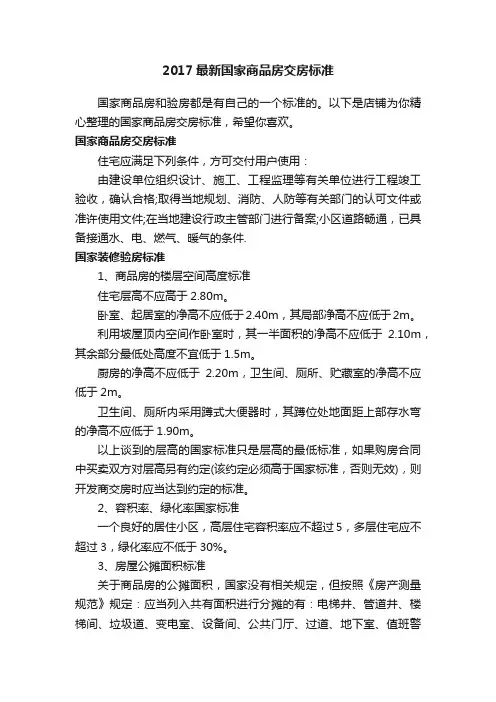 2017 最新国家商品房交房标准

国家商品房和验房都是有自己的一个标准的。以下是店铺为你精心整理的国家商品房交房标准，希望你喜欢。

国家商品房交房标准

住宅应满足下列条件，方可交付用户使用：

由建设单位组织设计、施工、工程监理等有关单位进行工程竣工验收，确认合格;取得当地规划、消防、人防等有关部门的认可文件或准许使用文件;在当地建设行政主管部门进行备案;小区道路畅通，已具备接通水、电、燃气、暖气的条件.

国家装修验房标准

1、商品房的楼层空间高度标准

住宅层高不应高于 2.80m。

卧室、起居室的净高不应低于 2.40m，其局部净高不应低于 2m。

利用坡屋顶内空间作卧室时，其一半面积的净高不应低于 2.10m，其余部分最低处高度不宜低于 1.5m。

厨房的净高不应低于 2.20m，卫生间、厕所、贮藏室的净高不应低于 2m。

卫生间、厕所内采用蹲式大便器时，其蹲位处地面距上部存水弯的净高不应低于 1.90m。

以上谈到的层高的国家标准只是层高的最低标准，如果购房合同中买卖双方对层高另有约定(该约定必须高于国家标准，否则无效)，则开发商交房时应当达到约定的标准。

2、容积率、绿化率国家标准

一个良好的居住小区，高层住宅容积率应不超过 5，多层住宅应不超过 3，绿化率应不低于 30%。

3、房屋公摊面积标准

关于商品房的公摊面积，国家没有相关规定，但按照《房产测量规范》规定：应当列入共有面积进行分摊的有：电梯井、管道井、楼梯间、垃圾道、变电室、设备间、公共门厅、过道、地下室、值班警